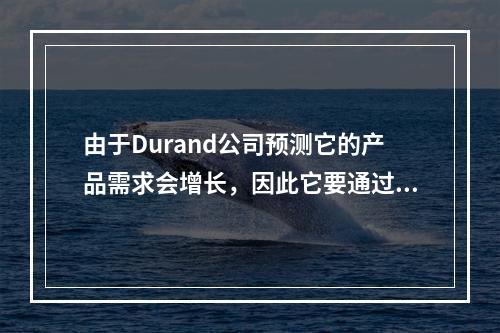 由于Durand公司预测它的产品需求会增长，因此它要通过...